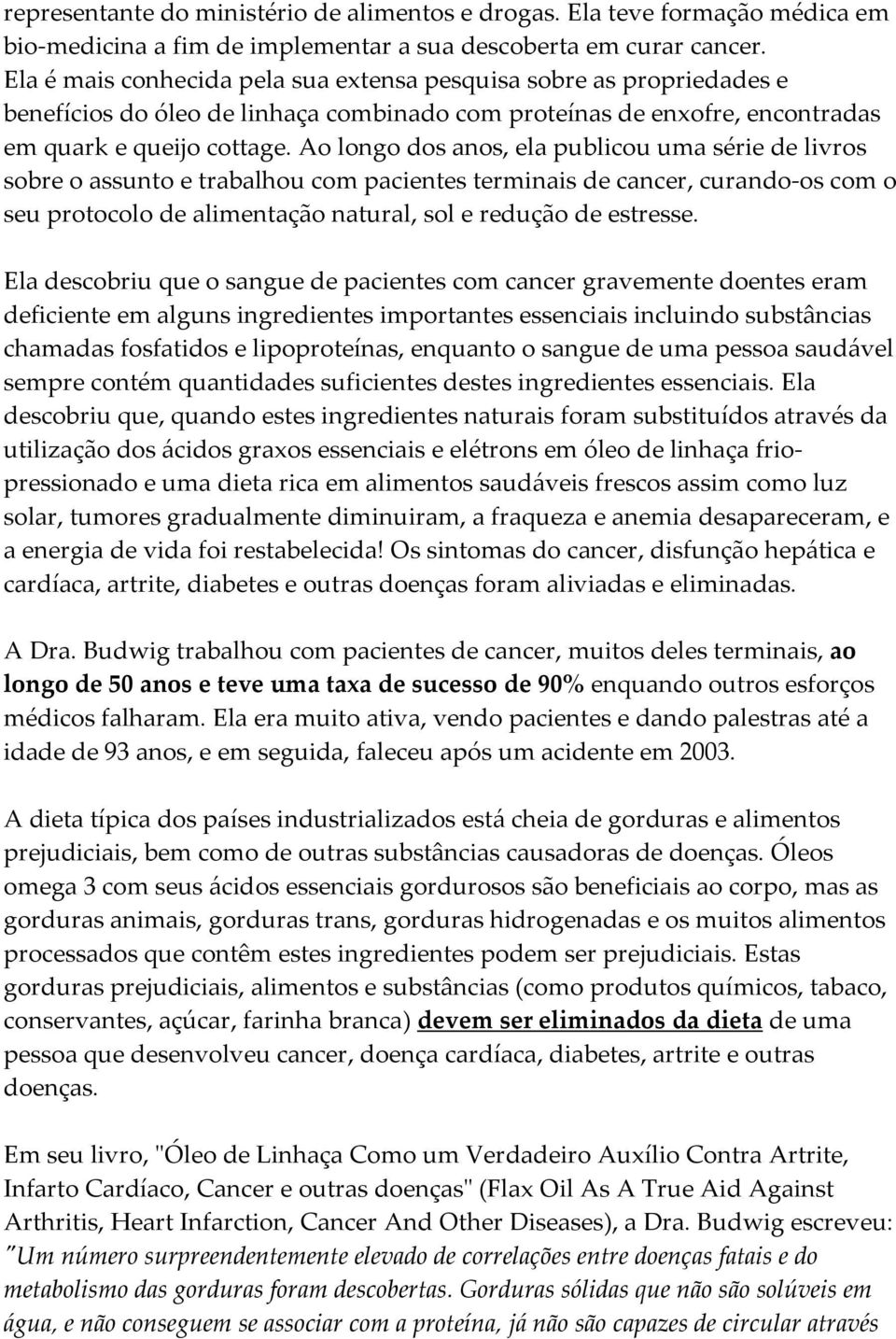 representante do ministério de alimentos e drogas. Ela teve formação médica em bio-medicina a fim de implementar a sua descoberta em curar cancer. Ela é mais conhecida pela sua extensa pesquisa sobre as propriedades e benefícios do óleo de linhaça combinado com proteínas de enxofre, encontradas em quark e queijo cottage. Ao longo dos anos, ela publicou uma série de livros sobre o assunto e trabalhou com pacientes terminais de cancer, curando-os com o seu protocolo de alimentação natural, sol e redução de estresse.

Ela descobriu que o sangue de pacientes com cancer gravemente doentes eram deficiente em alguns ingredientes importantes essenciais incluindo substâncias chamadas fosfatidos e lipoproteínas, enquanto o sangue de uma pessoa saudável sempre contém quantidades suficientes destes ingredientes essenciais. Ela descobriu que, quando estes ingredientes naturais foram substituídos através da utilização dos ácidos graxos essenciais e elétrons em óleo de linhaça frio-pressionado e uma dieta rica em alimentos saudáveis frescos assim como luz solar, tumores gradualmente diminuiram, a fraqueza e anemia desapareceram, e a energia de vida foi restabelecida! Os sintomas do cancer, disfunção hepática e cardíaca, artrite, diabetes e outras doenças foram aliviadas e eliminadas.

A Dra. Budwig trabalhou com pacientes de cancer, muitos deles terminais, ao longo de 50 anos e teve uma taxa de sucesso de 90% enquando outros esforços médicos falharam. Ela era muito ativa, vendo pacientes e dando palestras até a idade de 93 anos, e em seguida, faleceu após um acidente em 2003.

A dieta típica dos países industrializados está cheia de gorduras e alimentos prejudiciais, bem como de outras substâncias causadoras de doenças. Óleos omega 3 com seus ácidos essenciais gordurosos são beneficiais ao corpo, mas as gorduras animais, gorduras trans, gorduras hidrogenadas e os muitos alimentos processados que contêm estes ingredientes podem ser prejudiciais. Estas gorduras prejudiciais, alimentos e substâncias (como produtos químicos, tabaco, conservantes, açúcar, farinha branca) devem ser eliminados da dieta de uma pessoa que desenvolveu cancer, doença cardíaca, diabetes, artrite e outras doenças.

Em seu livro, "Óleo de Linhaça Como um Verdadeiro Auxílio Contra Artrite, Infarto Cardíaco, Cancer e outras doenças" (Flax Oil As A True Aid Against Arthritis, Heart Infarction, Cancer And Other Diseases), a Dra. Budwig escreveu: "Um número surpreendentemente elevado de correlações entre doenças fatais e do metabolismo das gorduras foram descobertas. Gorduras sólidas que não são solúveis em água, e não conseguem se associar com a proteína, já não são capazes de circular através